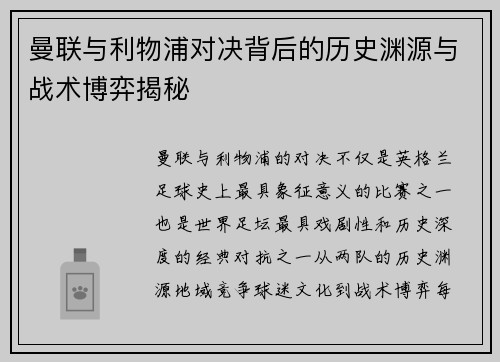 曼联与利物浦对决背后的历史渊源与战术博弈揭秘

曼联与利物浦的对决不仅是英格兰足球史上最具象征意义的比赛之一也是世界足坛最具戏剧性和历史深度的经典对抗之一从两队的历史渊源地域竞争球迷文化到战术博弈每